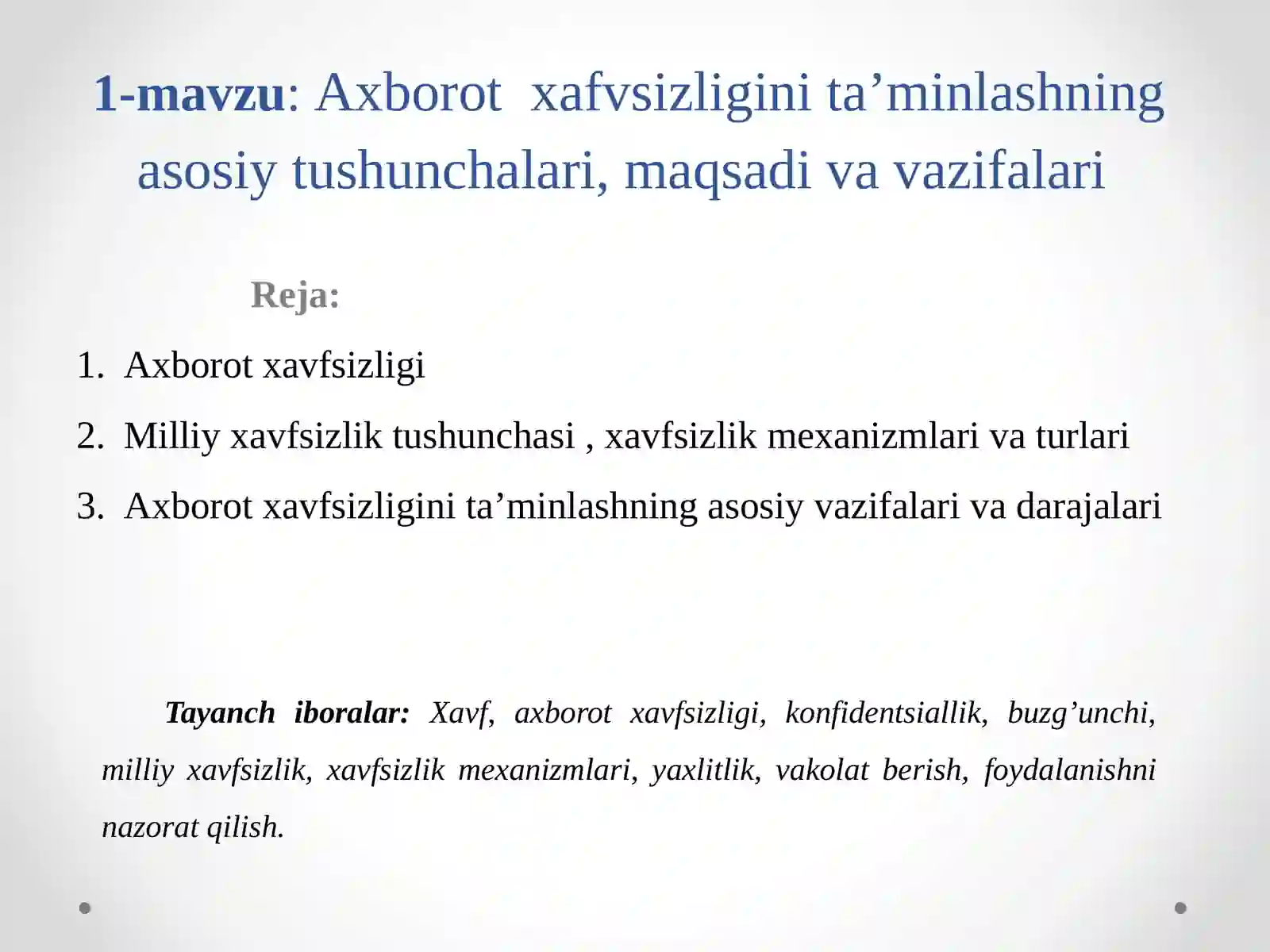 1-mavzu: Axborot xafvsizligini ta’minlashning asosiy tushunchalari, maqsadi va vazifalari

Reja:

1. Axborot xavfsizligi
2. Milliy xavfsizlik tushunchasi , xavfsizlik mexanizmlari va turlari
3. Axborot xavfsizligini ta’minlashning asosiy vazifalari va darajalari

Tayanch iboralar: Xavf, axborot xavfsizligi, konfidentsiallik, buzg’unchi, milliy xavfsizlik, xavfsizlik mexanizmlari, yaxlitlik, vakolat berish, foydalanishni nazorat qilish.